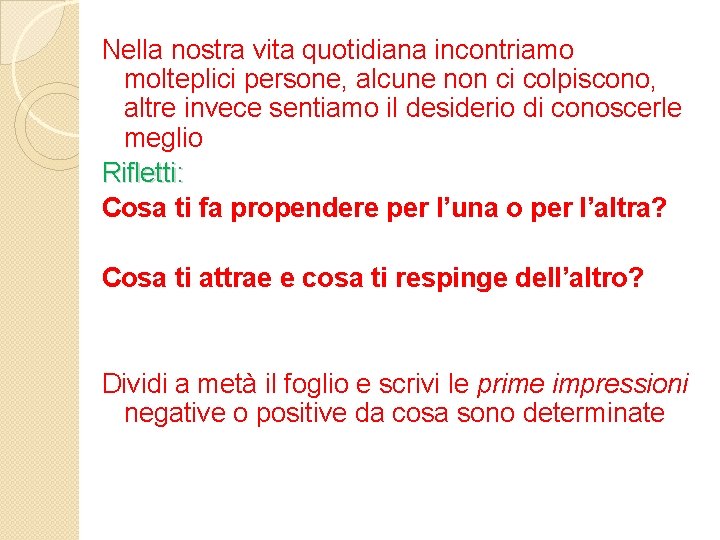 Nella nostra vita quotidiana incontriamo molteplici persone, alcune non ci colpiscono, altre invece sentiamo il desiderio di conoscerle meglio

Rifletti:

Cosa ti fa propendere per l’una o per l’altra?

Cosa ti attrae e cosa ti respinge dell’altro?

Dividi a metà il foglio e scrivi le prime impressioni negative o positive da cosa sono determinate